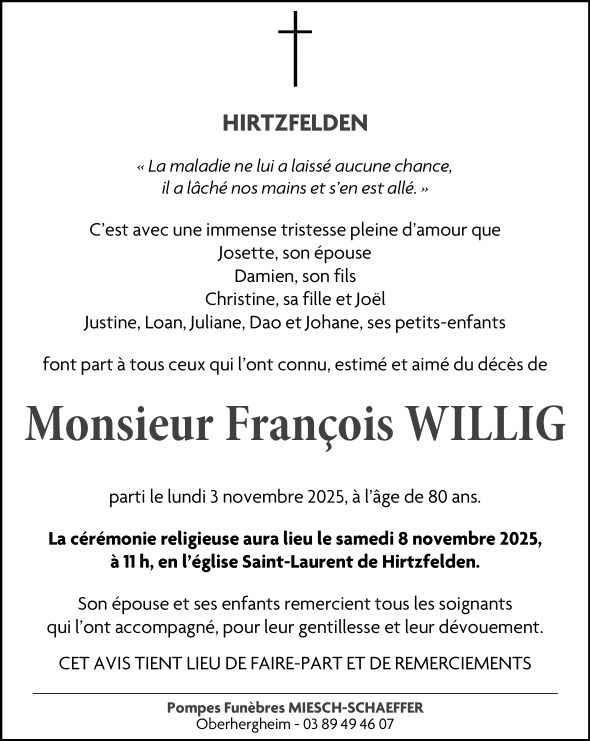 HIRTZFELDEN

« La maladie ne lui a laissé aucune chance,
il a lâché nos mains et s'en est allé. »

C'est avec une immense tristesse pleine d'amour que
Josette, son épouse
Damien, son fils
Christine, sa fille et Joël
Justine, Loan, Juliane, Dao et Johane, ses petits-enfants

font part à tous ceux qui l'ont connu, estimé et aimé du décès de

Monsieur François WILLIG

parti le lundi 3 novembre 2025, à l'âge de 80 ans.

La cérémonie religieuse aura lieu le samedi 8 novembre 2025,
à 11 h, en l'église Saint-Laurent de Hirtzfelden.

Son épouse et ses enfants remercient tous les soignants
qui l'ont accompagné, pour leur gentillesse et leur dévouement.

CET AVIS TIENT LIEU DE FAIRE-PART ET DE REMERCIEMENTS

Pompes Funèbres MIESCH-SCHAEFFER
Oberhergheim - 03 89 49 46 07